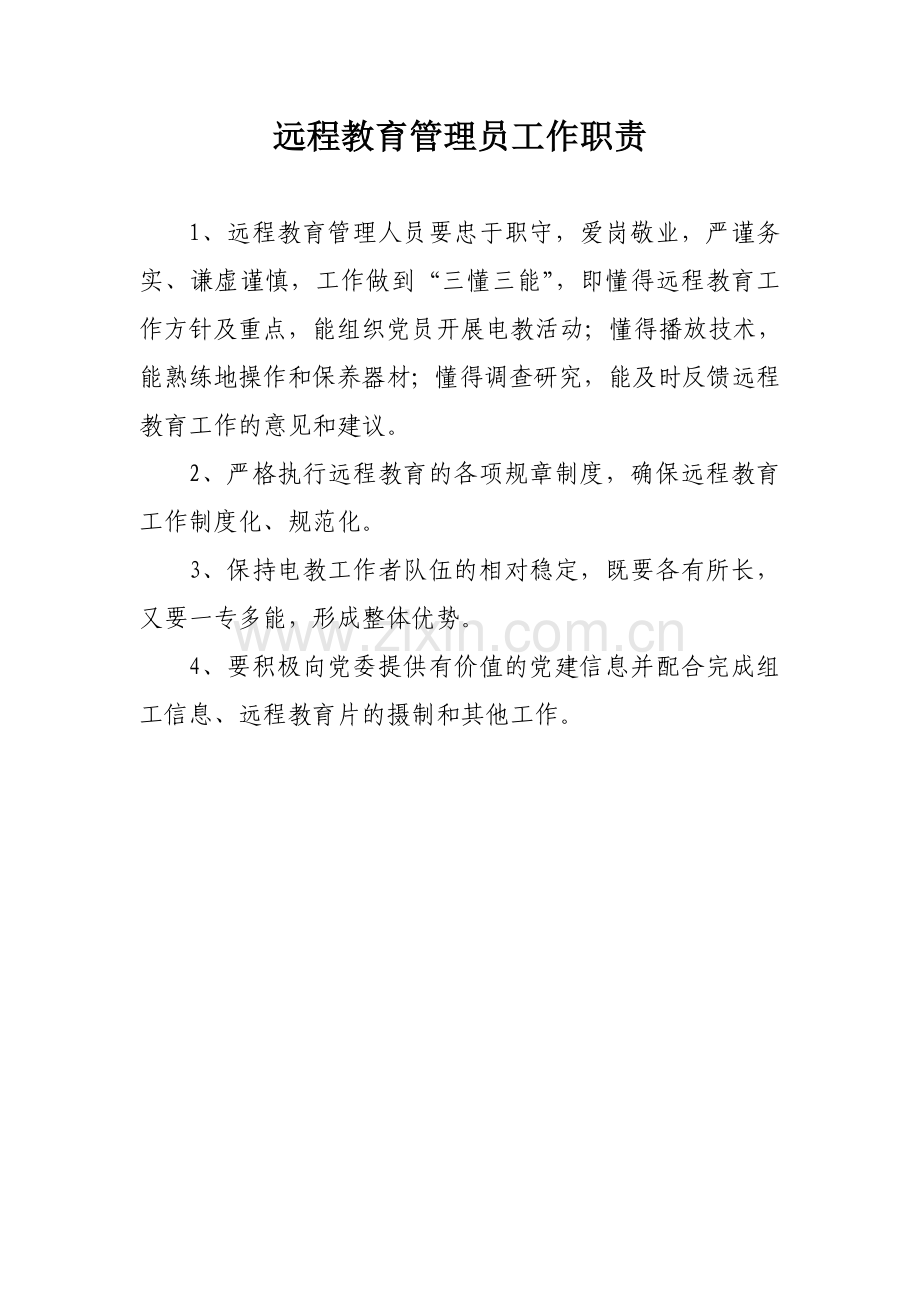 远程教育管理员工作职责

1、远程教育管理人员要忠于职守，爱岗敬业，严谨务实、谦虚谨慎，工作做到“三懂三能”，即懂得远程教育工作方针及重点，能组织党员开展电教活动；懂得播放技术，能熟练地操作和保养器材；懂得调查研究，能及时反馈远程教育工作的意见和建议。

2、严格执行远程教育的各项规章制度，确保远程教育工作制度化、规范化。

3、保持电教工作者队伍的相对稳定，既要各有所长，又要一专多能，形成整体优势。

www.zixin.com.cn

4、要积极向党委提供有价值的党建信息并配合完成组工信息、远程教育片的摄制和其他工作。